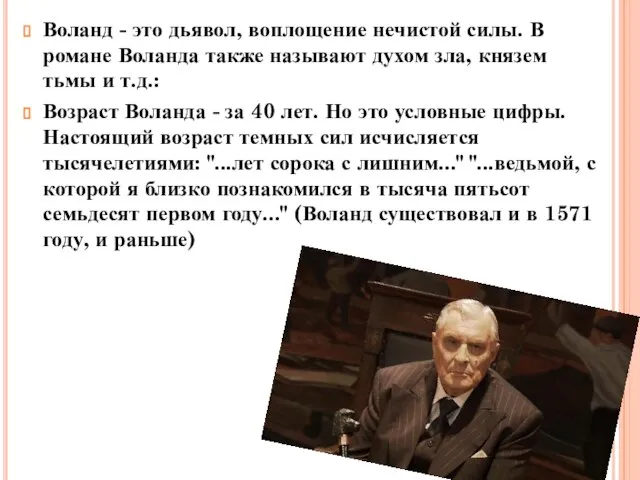 Воланд - это дьявол, воплощение нечистой силы. В романе Воланда также называют духом зла, князем тьмы и т.д.:

Возраст Воланда - за 40 лет. Но это условные цифры. Настоящий возраст темных сил исчисляется тысячелетиями: "...лет сорока с лишним..." "...ведьмой, с которой я близко познакомился в тысяча пятьсот семьдесят первом году..." (Воланд существовал и в 1571 году, и раньше)